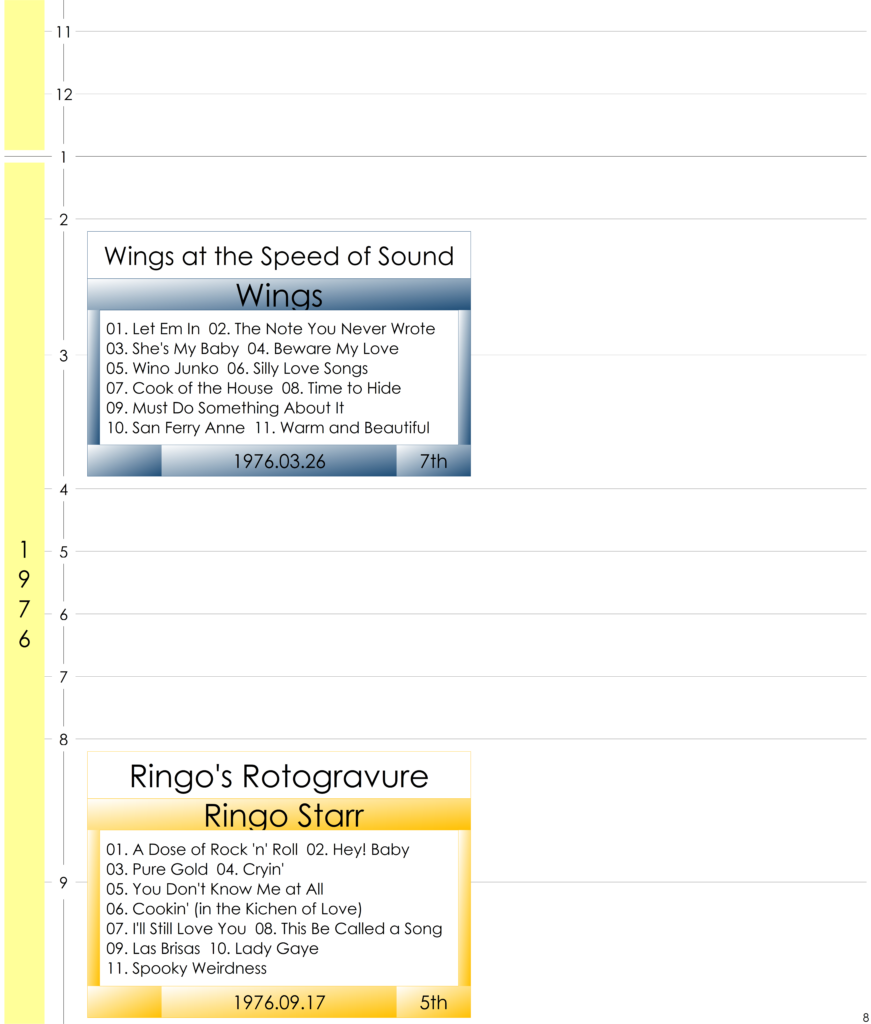 11
12
1
2
Wings at the Speed of Sound
Wings
01. Let Em In 02. The Note You Never Wrote
03. She's My Baby 04. Beware My Love
05. Wino Junko 06. Silly Love Songs
07. Cook of the House 08. Time to Hide
09. Must Do Something About It
10. San Ferry Anne 11. Warm and Beautiful
1976.03.26 7th
3
4
1976
5
6
7
8
Ringo's Rotogravure
Ringo Starr
01. A Dose of Rock 'n' Roll 02. Hey! Baby
03. Pure Gold 04. Cryin'
05. You Don't Know Me at All
06. Cookin' (in the Kichen of Love)
07. I'll Still Love You 08. This Be Called a Song
09. Las Brisas 10. Lady Gaye
11. Spooky Weirdness
1976.09.17 5th
9
8